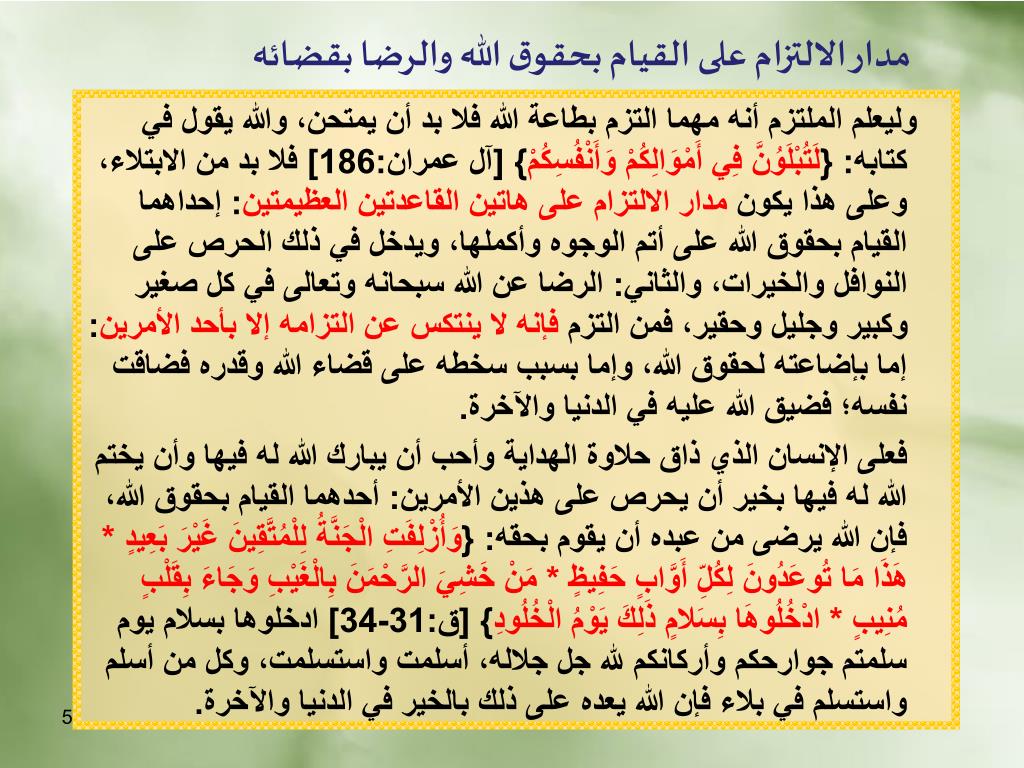 مدار الالتزام على القيام بحقوق الله والرضا بقضائه

وليعلم الملتزم أنه مهما التزم بطاعة الله فلا بد أن يمتحن، والله يقول في كتابه: {لَتُبْلَوُنَّ فِي أَمْوَالِكُمْ وَأَنْفُسِكُمْ} [آل عمران:186] فلا بد من الابتلاء، وعلى هذا يكون مدار الالتزام على هاتين القاعدتين العظيمتين: إحداهما القيام بحقوق الله على أتم الوجوه وأكملها، ويدخل في ذلك الحرص على النوافل والخيرات، والثاني: الرضا عن الله سبحانه وتعالى في كل صغير وكبير وجليل وحقير، فمن التزم فإنه لا ينتكس عن التزامه إلا بأحد الأمرين: إما بإضاعته لحقوق الله، وإما بسبب سخطه على قضاء الله وقدره فضاقت نفسه؛ فضيق الله عليه في الدنيا والآخرة.

فعلى الإنسان الذي ذاق حلاوة الهداية وأحب أن يبارك الله له فيها وأن يختم الله له فيها بخير أن يحرص على هذين الأمرين: أحدهما القيام بحقوق الله، فإن الله يرضى من عبده أن يقوم بحقه: {وَأُزْلِفَتِ الْجَنَّةُ لِلْمُتَّقِينَ غَيْرَ بَعِيدٍ * هَذَا مَا تُوعَدُونَ لِكُلِّ أَوَّابٍ حَفِيظٍ * مَنْ خَشِيَ الرَّحْمَنَ بِالْغَيْبِ وَجَاءَ بِقَلْبٍ مُنِيبٍ * ادْخُلُوهَا بِسَلامٍ ذَلِكَ يَوْمُ الْخُلُودِ} [ق:31-34] ادخلوها بسلام يوم سلمتم جوارحكم وأركانكم لله جل جلاله، أسلمت واستسلمت، وكل من أسلم واستسلم في بلاء فإن الله يعده على ذلك بالخير في الدنيا والآخرة.

5